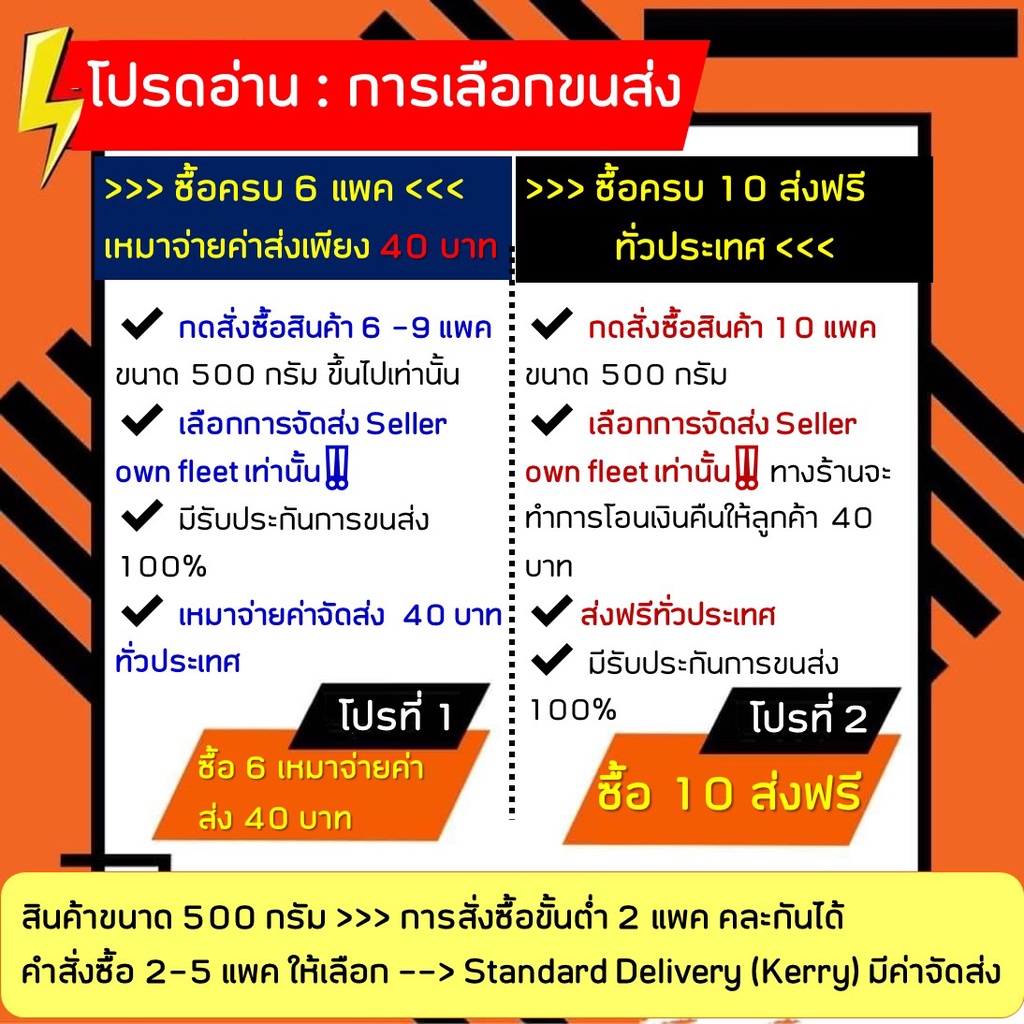 โปรดอ่าน : การเลือกขนส่ง

>>> ซื้อครบ 6 แพค <<<
เหมาจ่ายค่าส่งเพียง 40 บาท

✔ กดสั่งซื้อสินค้า 6 -9 แพค ขนาด 500 กรัม ขึ้นไปเท่านั้น
✔ เลือกการจัดส่ง Seller own fleet เท่านั้น‼
✔ มีรับประกันการขนส่ง 100%
✔ เหมาจ่ายค่าจัดส่ง 40 บาท ทั่วประเทศ

โปรที่ 1
ซื้อ 6 เหมาจ่ายค่าส่ง 40 บาท

>>> ซื้อครบ 10 ส่งฟรี ทั่วประเทศ <<<

✔ กดสั่งซื้อสินค้า 10 แพค ขนาด 500 กรัม
✔ เลือกการจัดส่ง Seller own fleet เท่านั้น‼ ทางร้านจะทำการโอนเงินคืนให้ลูกค้า 40 บาท
✔ ส่งฟรีทั่วประเทศ
✔ มีรับประกันการขนส่ง 100%

โปรที่ 2
ซื้อ 10 ส่งฟรี

สินค้าขนาด 500 กรัม >>> การสั่งซื้อขั้นต่ำ 2 แพค คละกันได้
คำสั่งซื้อ 2-5 แพค ให้เลือก --> Standard Delivery (Kerry) มีค่าจัดส่ง